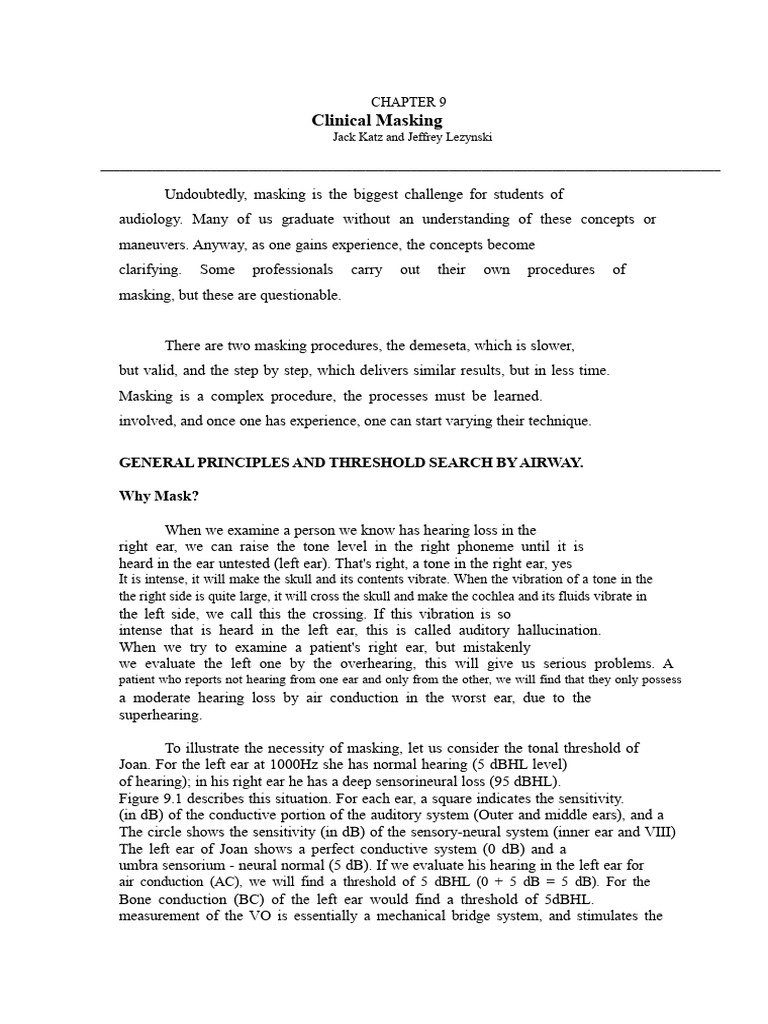 CHAPTER 9
Clinical Masking
Jack Katz and Jeffrey Lezynski

Undoubtedly, masking is the biggest challenge for students of audiology. Many of us graduate without an understanding of these concepts or maneuvers. Anyway, as one gains experience, the concepts become clarifying. Some professionals carry out their own procedures of masking, but these are questionable.

There are two masking procedures, the demeseta, which is slower, but valid, and the step by step, which delivers similar results, but in less time. Masking is a complex procedure, the processes must be learned. involved, and once one has experience, one can start varying their technique.

GENERAL PRINCIPLES AND THRESHOLD SEARCH BY AIRWAY.

Why Mask?

When we examine a person we know has hearing loss in the right ear, we can raise the tone level in the right phoneme until it is heard in the ear untested (left ear). That's right, a tone in the right ear, yes It is intense, it will make the skull and its contents vibrate. When the vibration of a tone in the the right side is quite large, it will cross the skull and make the cochlea and its fluids vibrate in the left side, we call this the crossing. If this vibration is so intense that is heard in the left ear, this is called auditory hallucination. When we try to examine a patient's right ear, but mistakenly we evaluate the left one by the overhearing, this will give us serious problems. A patient who reports not hearing from one ear and only from the other, we will find that they only possess a moderate hearing loss by air conduction in the worst ear, due to the superhearing.

To illustrate the necessity of masking, let us consider the tonal threshold of Joan. For the left ear at 1000Hz she has normal hearing (5 dBHL level) of hearing); in his right ear he has a deep sensorineural loss (95 dBHL). Figure 9.1 describes this situation. For each ear, a square indicates the sensitivity. (in dB) of the conductive portion of the auditory system (Outer and middle ears), and a The circle shows the sensitivity (in dB) of the sensory-neural system (inner ear and VIII) The left ear of Joan shows a perfect conductive system (0 dB) and a umbra sensorium - neural normal (5 dB). If we evaluate his hearing in the left ear for air conduction (AC), we will find a threshold of 5 dBHL (0 + 5 dB = 5 dB). For the Bone conduction (BC) of the left ear would find a threshold of 5dBHL. measurement of the VO is essentially a mechanical bridge system, and stimulates the